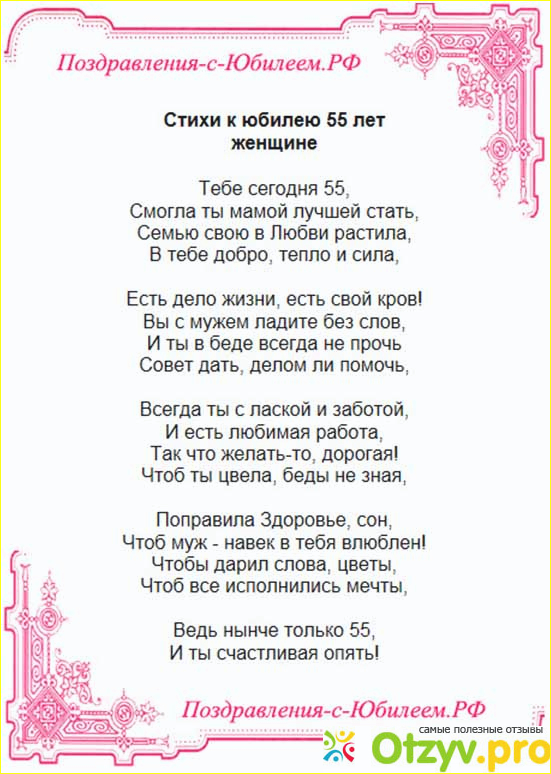 Поздравления-с-Юбилеем.РФ

Стихи к юбилею 55 лет женщине

Тебе сегодня 55,
Смогла ты мамой лучшей стать,
Семью свою в Любви растила,
В тебе добро, тепло и сила,

Есть дело жизни, есть свой кров!
Вы с мужем ладите без слов,
И ты в беде всегда не прочь
Совет дать, делом ли помочь,

Всегда ты с лаской и заботой,
И есть любимая работа,
Так что желать-то, дорогая!
Чтоб ты цвела, беды не зная,

Поправила Здоровье, сон,
Чтоб муж - навек в тебя влюблен!
Чтобы дарил слова, цветы,
Чтоб все исполнились мечты,

Ведь нынче только 55,
И ты счастливая опять!

Поздравления-с-Юбилеем.РФ

самые полезные отзывы
Otzyv.pro